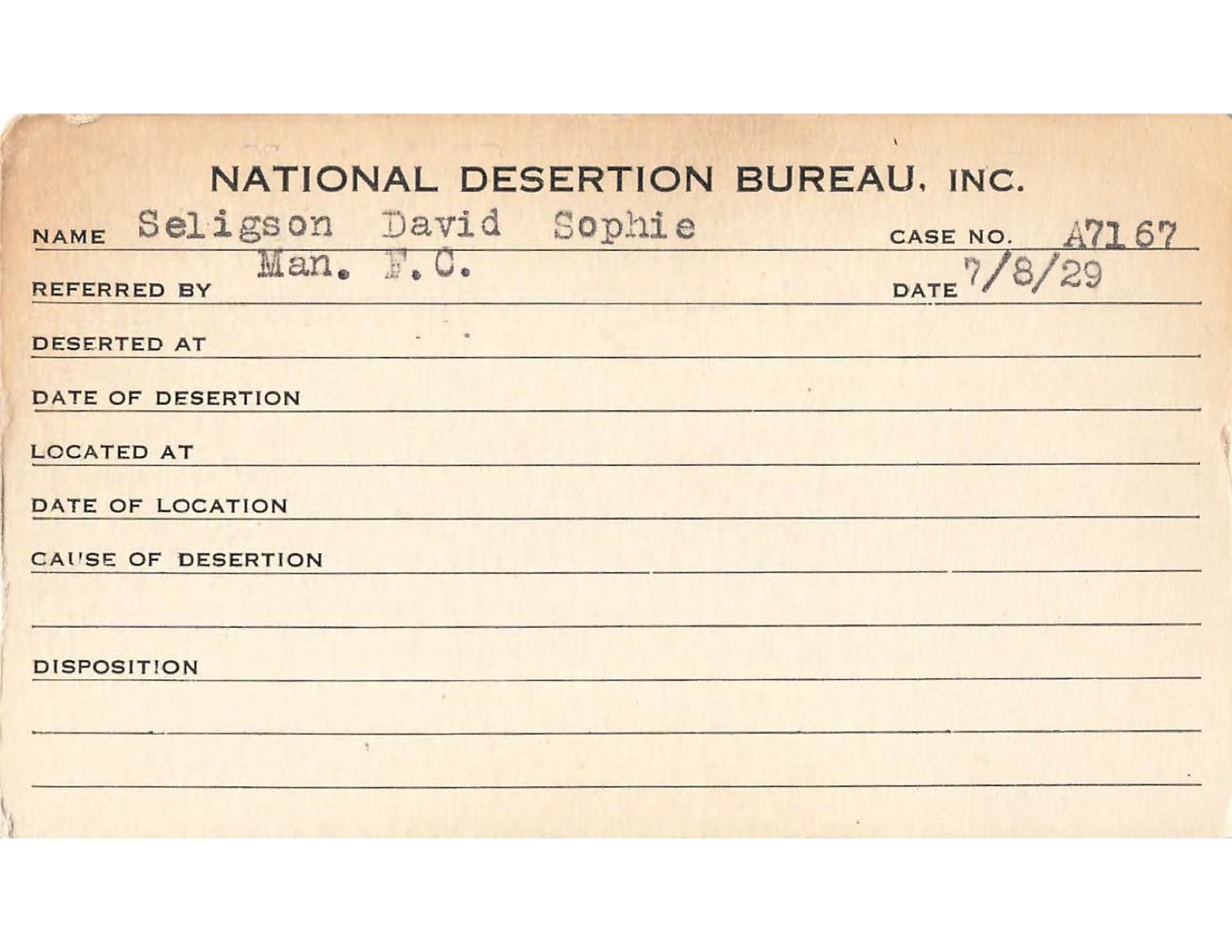 NATIONAL DESERTION BUREAU, INC.

NAME Seligson David Sophie CASE NO. A7167

REFERRED BY Man. F.C. DATE 7/8/29

DESERTED AT

DATE OF DESERTION

LOCATED AT

DATE OF LOCATION

CAUSE OF DESERTION

DISPOSITION